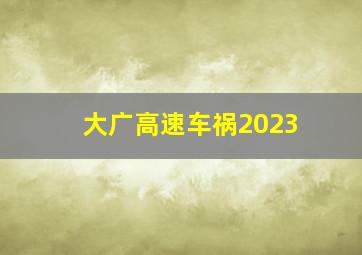 大广高速车祸2023